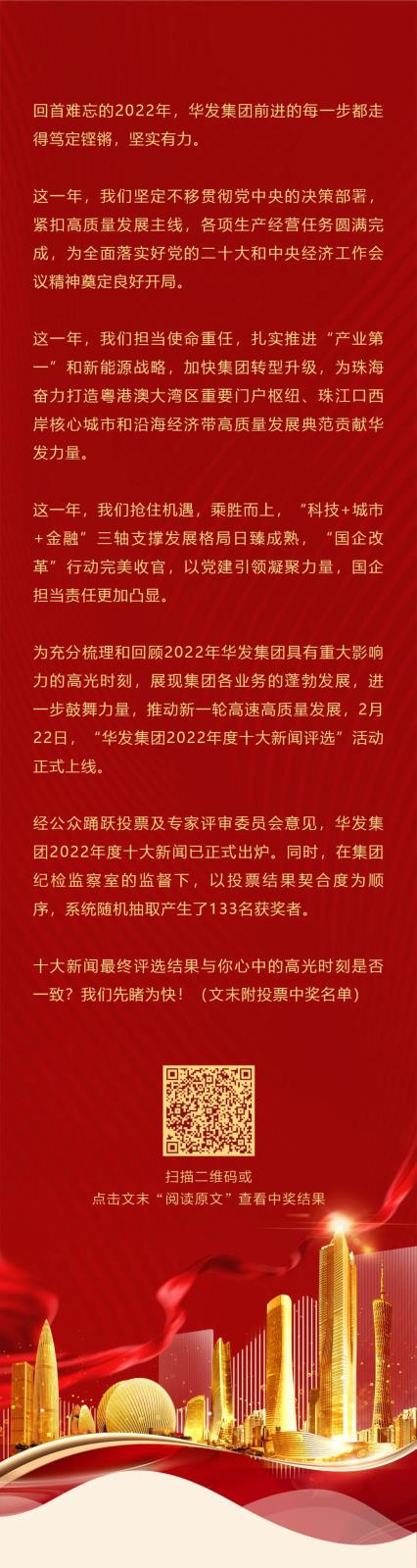 回首难忘的2022年，华发集团前进的每一步都走得笃定铿锵，坚实有力。

这一年，我们坚定不移贯彻党中央的决策部署，紧扣高质量发展主线，各项生产经营任务圆满完成，为全面落实好党的二十大和中央经济工作会议精神奠定良好开局。

这一年，我们担当使命重任，扎实推进“产业第一”和新能源战略，加快集团转型升级，为珠海奋力打造粤港澳大湾区重要门户枢纽、珠江口西岸核心城市和沿海经济带高质量发展典范贡献华发力量。

这一年，我们抢住机遇，乘胜而上，“科技+城市+金融”三轴支撑发展格局日臻成熟，“国企改革”行动完美收官，以党建引领凝聚力量，国企担当责任更加凸显。

为充分梳理和回顾2022年华发集团具有重大影响力的高光时刻，展现集团各业务的蓬勃发展，进一步鼓舞力量，推动新一轮高速高质量发展，2月22日，“华发集团2022年度十大新闻评选”活动正式上线。

经公众踊跃投票及专家评审委员会意见，华发集团2022年度十大新闻已正式出炉。同时，在集团纪检监察室的监督下，以投票结果契合度为顺序，系统随机抽取产生了133名获奖者。

十大新闻最终评选结果与你心中的高光时刻是否一致？我们先睹为快！（文末附投票中奖名单）

扫描二维码或
点击文末“阅读原文”查看中奖结果